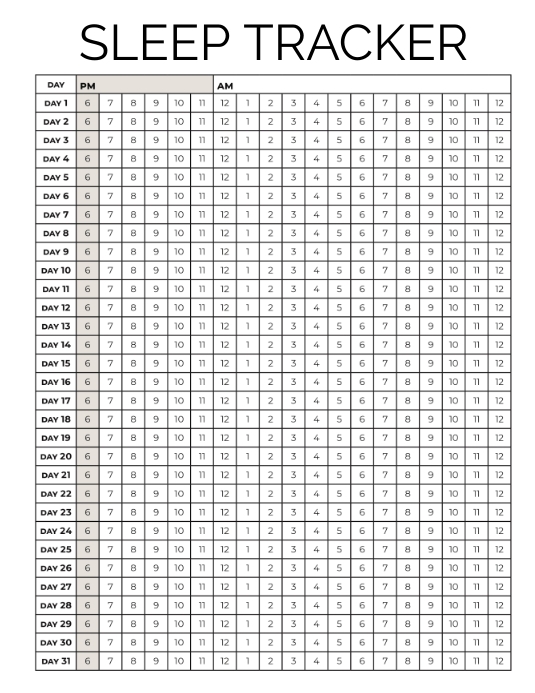 SLEEP TRACKER

| DAY | PM | | | | | | AM | | | | | | | | | | | | |
|---|---|---|---|---|---|---|---|---|---|---|---|---|---|---|---|---|---|---|---|
| DAY 1 | 6 | 7 | 8 | 9 | 10 | 11 | 12 | 1 | 2 | 3 | 4 | 5 | 6 | 7 | 8 | 9 | 10 | 11 | 12 |
| DAY 2 | 6 | 7 | 8 | 9 | 10 | 11 | 12 | 1 | 2 | 3 | 4 | 5 | 6 | 7 | 8 | 9 | 10 | 11 | 12 |
| DAY 3 | 6 | 7 | 8 | 9 | 10 | 11 | 12 | 1 | 2 | 3 | 4 | 5 | 6 | 7 | 8 | 9 | 10 | 11 | 12 |
| DAY 4 | 6 | 7 | 8 | 9 | 10 | 11 | 12 | 1 | 2 | 3 | 4 | 5 | 6 | 7 | 8 | 9 | 10 | 11 | 12 |
| DAY 5 | 6 | 7 | 8 | 9 | 10 | 11 | 12 | 1 | 2 | 3 | 4 | 5 | 6 | 7 | 8 | 9 | 10 | 11 | 12 |
| DAY 6 | 6 | 7 | 8 | 9 | 10 | 11 | 12 | 1 | 2 | 3 | 4 | 5 | 6 | 7 | 8 | 9 | 10 | 11 | 12 |
| DAY 7 | 6 | 7 | 8 | 9 | 10 | 11 | 12 | 1 | 2 | 3 | 4 | 5 | 6 | 7 | 8 | 9 | 10 | 11 | 12 |
| DAY 8 | 6 | 7 | 8 | 9 | 10 | 11 | 12 | 1 | 2 | 3 | 4 | 5 | 6 | 7 | 8 | 9 | 10 | 11 | 12 |
| DAY 9 | 6 | 7 | 8 | 9 | 10 | 11 | 12 | 1 | 2 | 3 | 4 | 5 | 6 | 7 | 8 | 9 | 10 | 11 | 12 |
| DAY 10 | 6 | 7 | 8 | 9 | 10 | 11 | 12 | 1 | 2 | 3 | 4 | 5 | 6 | 7 | 8 | 9 | 10 | 11 | 12 |
| DAY 11 | 6 | 7 | 8 | 9 | 10 | 11 | 12 | 1 | 2 | 3 | 4 | 5 | 6 | 7 | 8 | 9 | 10 | 11 | 12 |
| DAY 12 | 6 | 7 | 8 | 9 | 10 | 11 | 12 | 1 | 2 | 3 | 4 | 5 | 6 | 7 | 8 | 9 | 10 | 11 | 12 |
| DAY 13 | 6 | 7 | 8 | 9 | 10 | 11 | 12 | 1 | 2 | 3 | 4 | 5 | 6 | 7 | 8 | 9 | 10 | 11 | 12 |
| DAY 14 | 6 | 7 | 8 | 9 | 10 | 11 | 12 | 1 | 2 | 3 | 4 | 5 | 6 | 7 | 8 | 9 | 10 | 11 | 12 |
| DAY 15 | 6 | 7 | 8 | 9 | 10 | 11 | 12 | 1 | 2 | 3 | 4 | 5 | 6 | 7 | 8 | 9 | 10 | 11 | 12 |
| DAY 16 | 6 | 7 | 8 | 9 | 10 | 11 | 12 | 1 | 2 | 3 | 4 | 5 | 6 | 7 | 8 | 9 | 10 | 11 | 12 |
| DAY 17 | 6 | 7 | 8 | 9 | 10 | 11 | 12 | 1 | 2 | 3 | 4 | 5 | 6 | 7 | 8 | 9 | 10 | 11 | 12 |
| DAY 18 | 6 | 7 | 8 | 9 | 10 | 11 | 12 | 1 | 2 | 3 | 4 | 5 | 6 | 7 | 8 | 9 | 10 | 11 | 12 |
| DAY 19 | 6 | 7 | 8 | 9 | 10 | 11 | 12 | 1 | 2 | 3 | 4 | 5 | 6 | 7 | 8 | 9 | 10 | 11 | 12 |
| DAY 20 | 6 | 7 | 8 | 9 | 10 | 11 | 12 | 1 | 2 | 3 | 4 | 5 | 6 | 7 | 8 | 9 | 10 | 11 | 12 |
| DAY 21 | 6 | 7 | 8 | 9 | 10 | 11 | 12 | 1 | 2 | 3 | 4 | 5 | 6 | 7 | 8 | 9 | 10 | 11 | 12 |
| DAY 22 | 6 | 7 | 8 | 9 | 10 | 11 | 12 | 1 | 2 | 3 | 4 | 5 | 6 | 7 | 8 | 9 | 10 | 11 | 12 |
| DAY 23 | 6 | 7 | 8 | 9 | 10 | 11 | 12 | 1 | 2 | 3 | 4 | 5 | 6 | 7 | 8 | 9 | 10 | 11 | 12 |
| DAY 24 | 6 | 7 | 8 | 9 | 10 | 11 | 12 | 1 | 2 | 3 | 4 | 5 | 6 | 7 | 8 | 9 | 10 | 11 | 12 |
| DAY 25 | 6 | 7 | 8 | 9 | 10 | 11 | 12 | 1 | 2 | 3 | 4 | 5 | 6 | 7 | 8 | 9 | 10 | 11 | 12 |
| DAY 26 | 6 | 7 | 8 | 9 | 10 | 11 | 12 | 1 | 2 | 3 | 4 | 5 | 6 | 7 | 8 | 9 | 10 | 11 | 12 |
| DAY 27 | 6 | 7 | 8 | 9 | 10 | 11 | 12 | 1 | 2 | 3 | 4 | 5 | 6 | 7 | 8 | 9 | 10 | 11 | 12 |
| DAY 28 | 6 | 7 | 8 | 9 | 10 | 11 | 12 | 1 | 2 | 3 | 4 | 5 | 6 | 7 | 8 | 9 | 10 | 11 | 12 |
| DAY 29 | 6 | 7 | 8 | 9 | 10 | 11 | 12 | 1 | 2 | 3 | 4 | 5 | 6 | 7 | 8 | 9 | 10 | 11 | 12 |
| DAY 30 | 6 | 7 | 8 | 9 | 10 | 11 | 12 | 1 | 2 | 3 | 4 | 5 | 6 | 7 | 8 | 9 | 10 | 11 | 12 |
| DAY 31 | 6 | 7 | 8 | 9 | 10 | 11 | 12 | 1 | 2 | 3 | 4 | 5 | 6 | 7 | 8 | 9 | 10 | 11 | 12 |